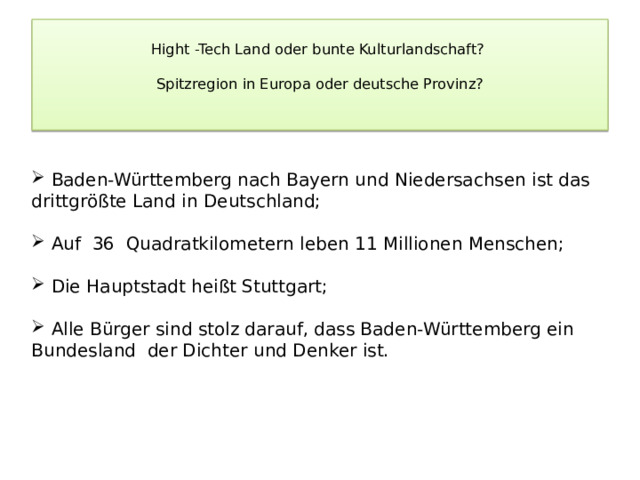 Hight -Tech Land oder bunte Kulturlandschaft?

Spitzregion in Europa oder deutsche Provinz?

➢ Baden-Württemberg nach Bayern und Niedersachsen ist das drittgrößte Land in Deutschland;

➢ Auf 36 Quadratkilometern leben 11 Millionen Menschen;

➢ Die Hauptstadt heißt Stuttgart;

➢ Alle Bürger sind stolz darauf, dass Baden-Württemberg ein Bundesland der Dichter und Denker ist.